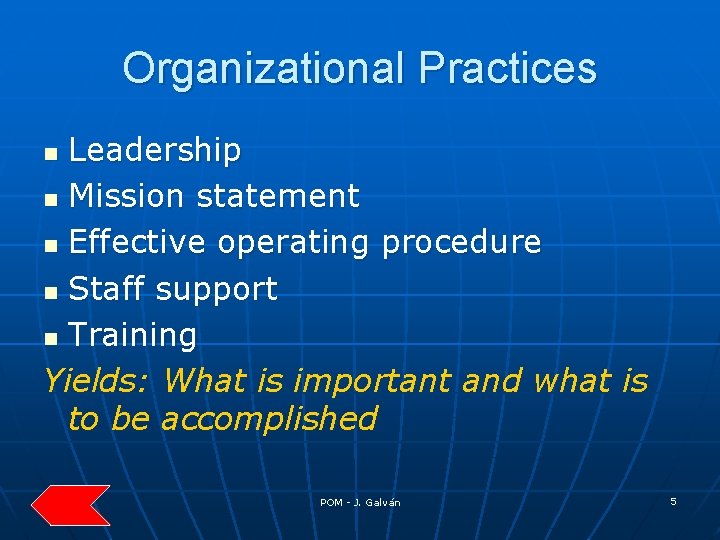 Organizational Practices

- Leadership
- Mission statement
- Effective operating procedure
- Staff support
- Training

Yields: What is important and what is to be accomplished

POM - J. Galván

5